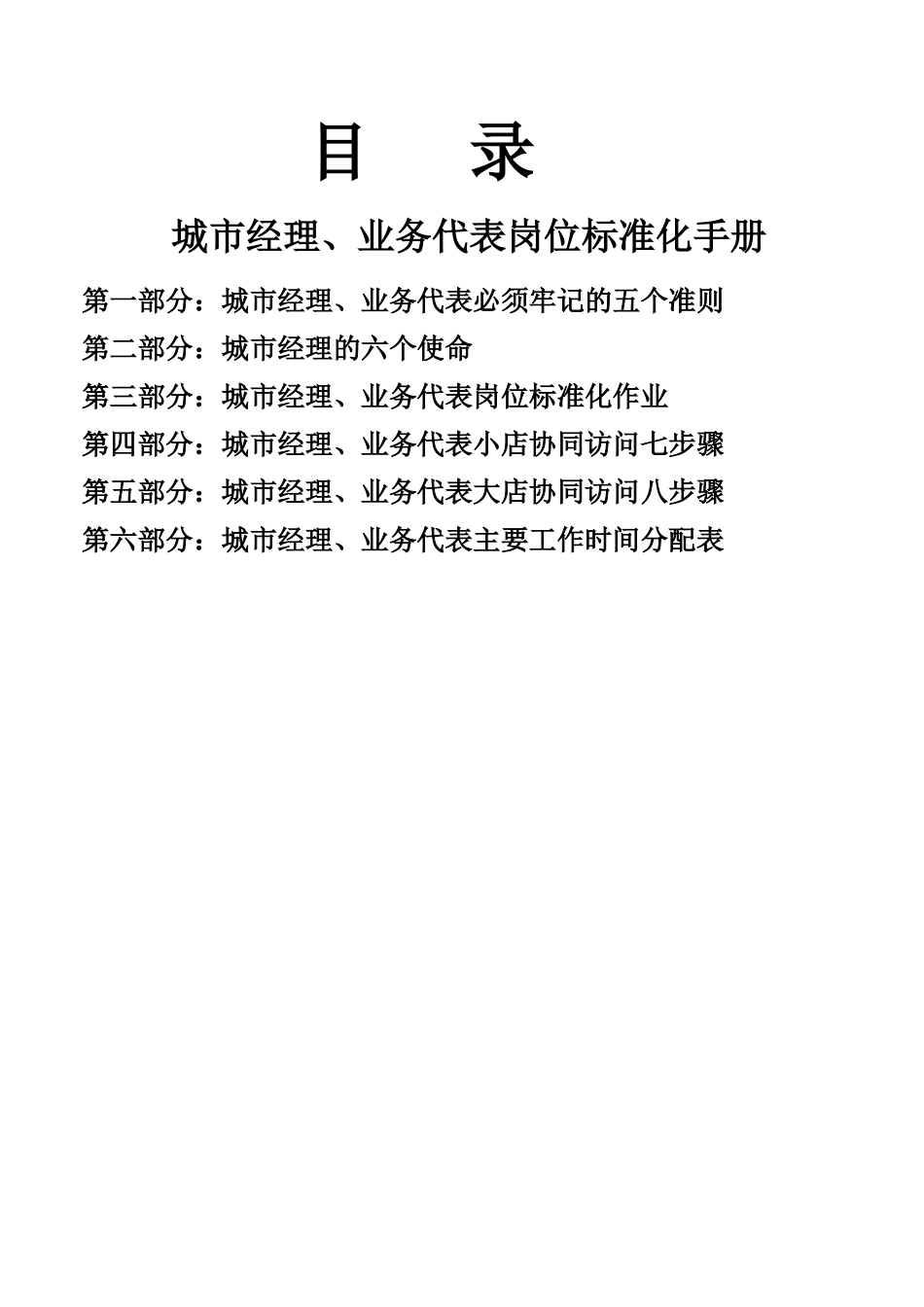 目　录

城市经理、业务代表岗位标准化手册

第一部分：城市经理、业务代表必须牢记的五个准则

第二部分：城市经理的六个使命

第三部分：城市经理、业务代表岗位标准化作业

第四部分：城市经理、业务代表小店协同访问七步骤

第五部分：城市经理、业务代表大店协同访问八步骤

第六部分：城市经理、业务代表主要工作时间分配表